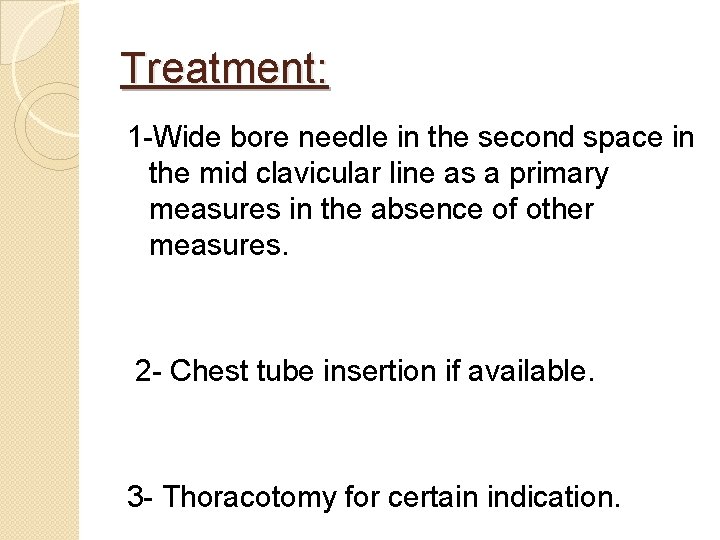 Treatment:

1-Wide bore needle in the second space in the mid clavicular line as a primary measures in the absence of other measures.

2- Chest tube insertion if available.

3- Thoracotomy for certain indication.